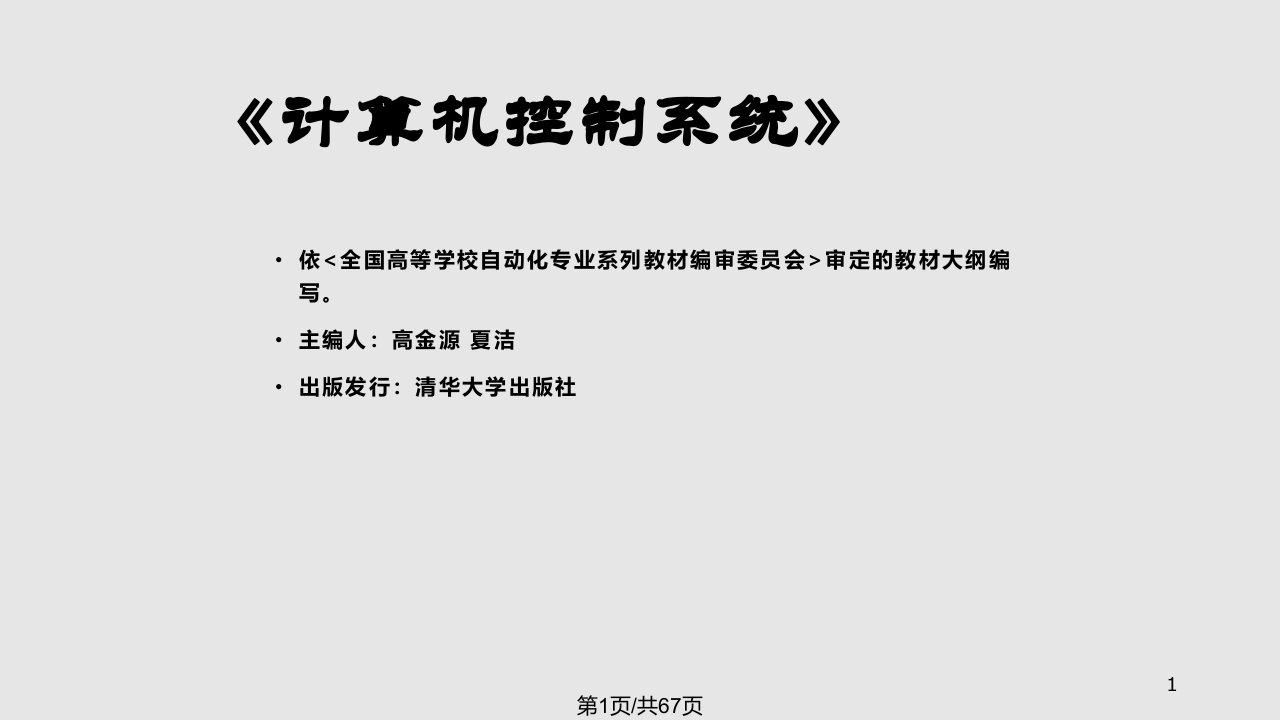 《计算机控制系统》

• 依<全国高等学校自动化专业系列教材编审委员会>审定的教材大纲编写。

• 主编人：高金源 夏洁

• 出版发行：清华大学出版社

1

第1页/共67页